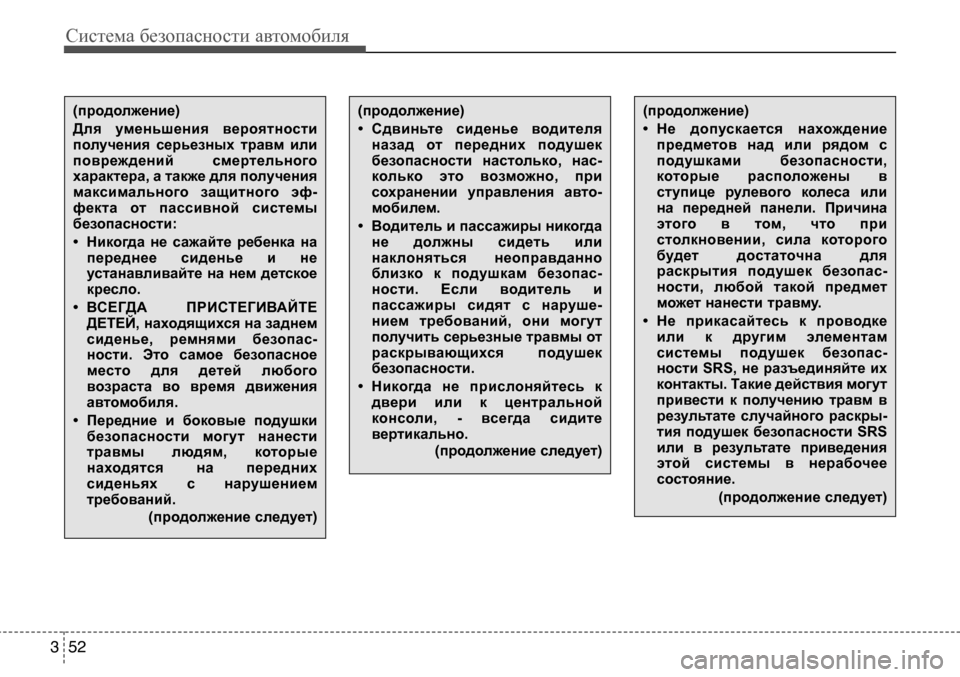 Система безопасности автомобиля

(продолжение)
Для уменьшения вероятности получения серьезных травм или повреждений смертельного характера, а также для получения максимального защитного эффекта от пассивной системы безопасности:
• Никогда не сажайте ребенка на переднее сиденье и не устанавливайте на нем детское кресло.
• ВСЕГДА ПРИСТЕГИВАЙТЕ ДЕТЕЙ, находящихся на заднем сиденье, ремнями безопасности. Это самое безопасное место для детей любого возраста во время движения автомобиля.
• Передние и боковые подушки безопасности могут нанести травмы людям, которые находятся на передних сиденьях с нарушением требований.
(продолжение следует)

(продолжение)
• Сдвиньте сиденье водителя назад от передних подушек безопасности настолько, насколько это возможно, при сохранении управления автомобилем.
• Водитель и пассажиры никогда не должны сидеть или наклоняться неоправданно близко к подушкам безопасности. Если водитель и пассажиры сидят с нарушением требований, они могут получить серьезные травмы от раскрывающихся подушек безопасности.
• Никогда не прислоняйтесь к двери или к центральной консоли, - всегда сидите вертикально.
(продолжение следует)

(продолжение)
• Не допускается нахождение предметов над или рядом с подушками безопасности, которые расположены в ступице рулевого колеса или на передней панели. Причина этого в том, что при столкновении, сила которого будет достаточна для раскрытия подушек безопасности, любой такой предмет может нанести травму.
• Не прикасайтесь к проводке или к другим элементам системы подушек безопасности SRS, не разъединяйте их контакты. Такие действия могут привести к получению травм в результате случайного раскрытия подушек безопасности SRS или в результате приведения этой системы в нерабочее состояние.
(продолжение следует)

3 52

carmanualsonline.info